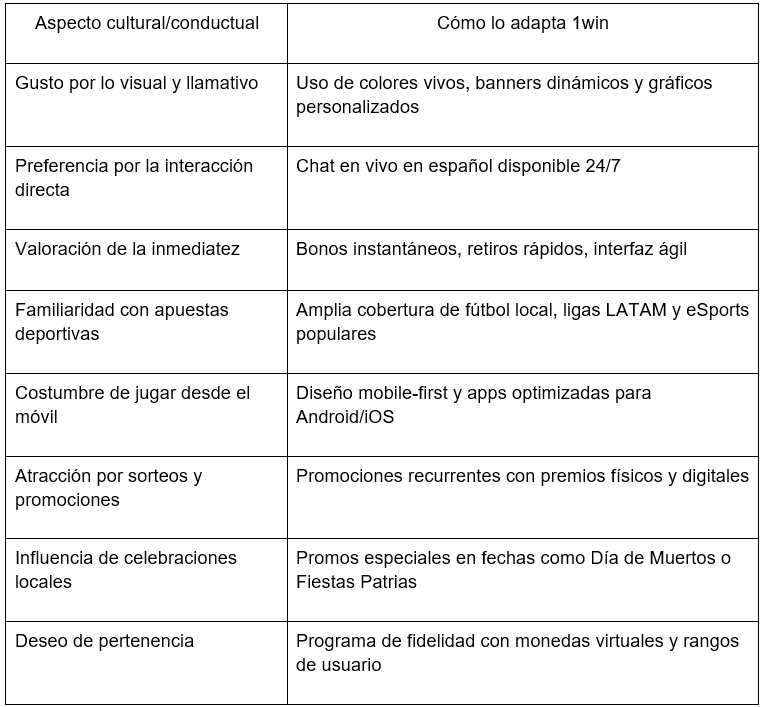 | Aspecto cultural/conductual | Cómo lo adapta 1win |
|---|---|
| Gusto por lo visual y llamativo | Uso de colores vivos, banners dinámicos y gráficos personalizados |
| Preferencia por la interacción directa | Chat en vivo en español disponible 24/7 |
| Valoración de la inmediatez | Bonos instantáneos, retiros rápidos, interfaz ágil |
| Familiaridad con apuestas deportivas | Amplia cobertura de fútbol local, ligas LATAM y eSports populares |
| Costumbre de jugar desde el móvil | Diseño mobile-first y apps optimizadas para Android/iOS |
| Atracción por sorteos y promociones | Promociones recurrentes con premios físicos y digitales |
| Influencia de celebraciones locales | Promos especiales en fechas como Día de Muertos o Fiestas Patrias |
| Deseo de pertenencia | Programa de fidelidad con monedas virtuales y rangos de usuario |